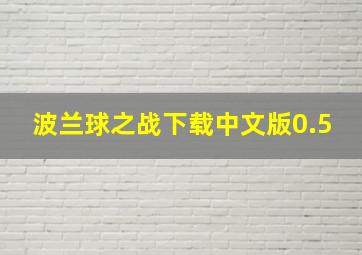 波兰球之战下载中文版0.5